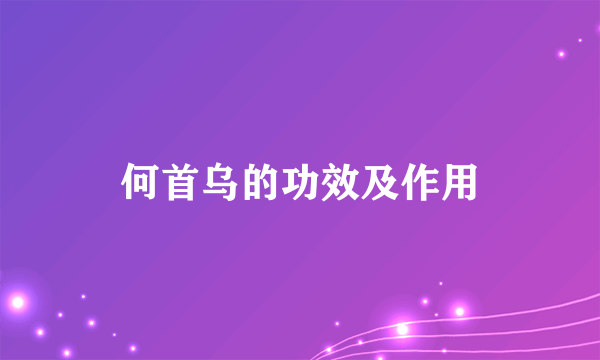 何首乌的功效及作用